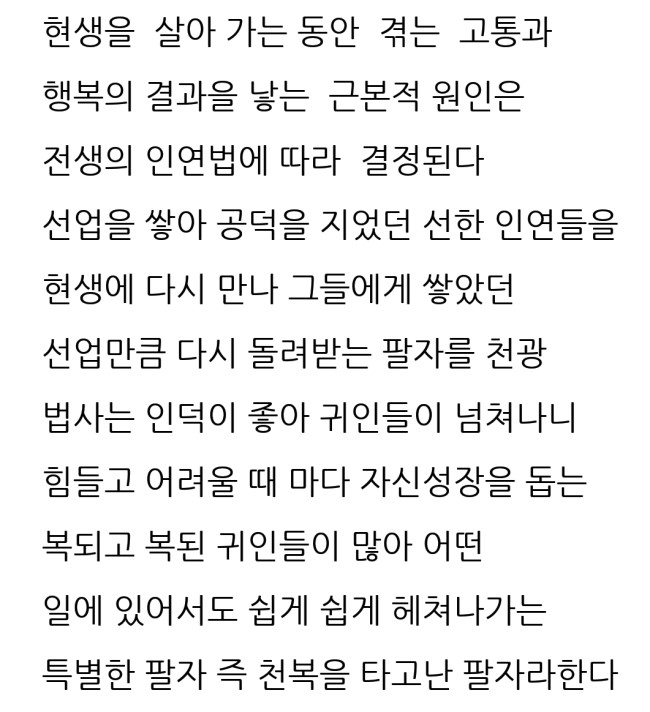 현생을 살아 가는 동안 겪는 고통과
행복의 결과을 낳는 근본적 원인은
전생의 인연법에 따라 결정된다
선업을 쌓아 공덕을 지었던 선한 인연들을
현생에 다시 만나 그들에게 쌓았던
선업만큼 다시 돌려받는 팔자를 천광
법사는 인덕이 좋아 귀인들이 넘쳐나니
힘들고 어려울 때 마다 자신성장을 돕는
복되고 복된 귀인들이 많아 어떤
일에 있어서도 쉽게 쉽게 헤쳐나가는
특별한 팔자 즉 천복을 타고난 팔자라한다